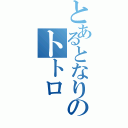 とあるとなりのトトロ